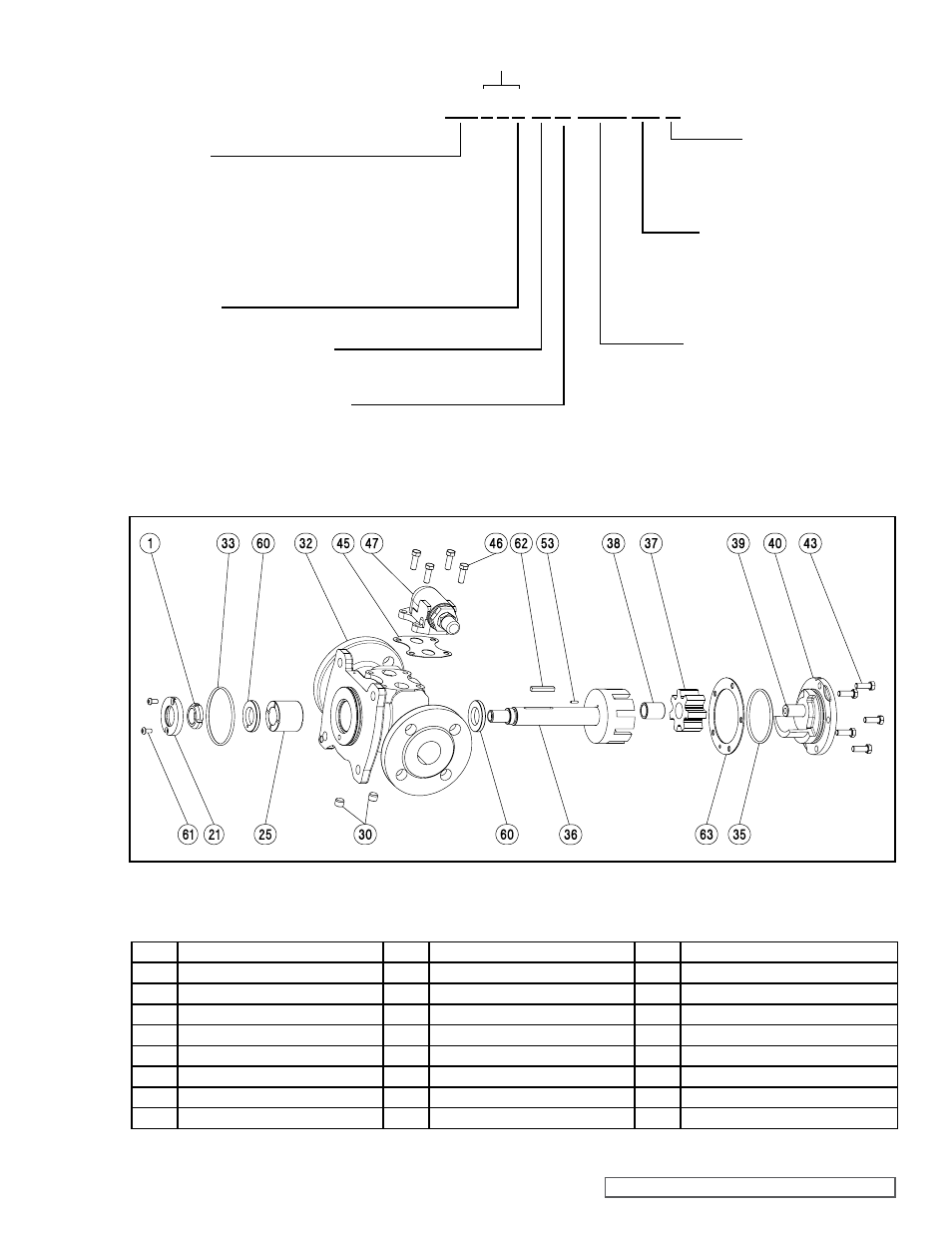 1 33 60 32 45 47 46 62 53 38 37 39 40 43

61 21 25 30 60 36 63 35